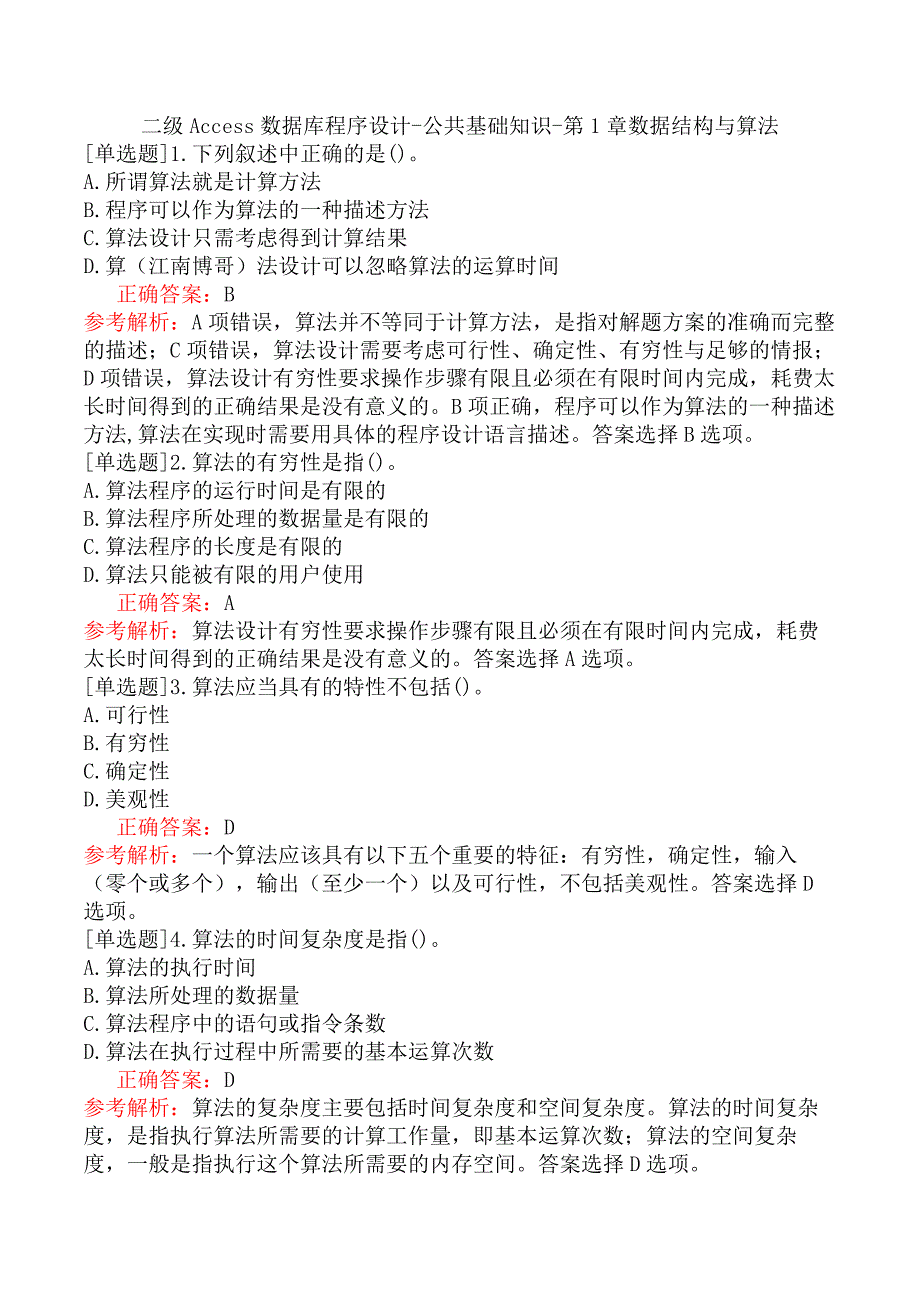 二级 Access 数据库程序设计-公共基础知识-第 1 章数据结构与算法

[单选题]1.下列叙述中正确的是()。
A.所谓算法就是计算方法
B.程序可以作为算法的一种描述方法
C.算法设计只需考虑得到计算结果
D.算（江南博哥）法设计可以忽略算法的运算时间
正确答案：B
参考解析：A 项错误，算法并不等同于计算方法，是指对解题方案的准确而完整的描述；C 项错误，算法设计需要考虑可行性、确定性、有穷性与足够的情报；D 项错误，算法设计有穷性要求操作步骤有限且必须在有限时间内完成，耗费太长时间得到的正确结果是没有意义的。B 项正确，程序可以作为算法的一种描述方法,算法在实现时需要用具体的程序设计语言描述。答案选择 B 选项。

[单选题]2.算法的有穷性是指()。
A.算法程序的运行时间是有限的
B.算法程序所处理的数据量是有限的
C.算法程序的长度是有限的
D.算法只能被有限的用户使用
正确答案：A
参考解析：算法设计有穷性要求操作步骤有限且必须在有限时间内完成，耗费太长时间得到的正确结果是没有意义的。答案选择 A 选项。

[单选题]3.算法应当具有的特性不包括()。
A.可行性
B.有穷性
C.确定性
D.美观性
正确答案：D
参考解析：一个算法应该具有以下五个重要的特征：有穷性，确定性，输入（零个或多个），输出（至少一个）以及可行性，不包括美观性。答案选择 D 选项。

[单选题]4.算法的时间复杂度是指()。
A.算法的执行时间
B.算法所处理的数据量
C.算法程序中的语句或指令条数
D.算法在执行过程中所需要的基本运算次数
正确答案：D
参考解析：算法的复杂度主要包括时间复杂度和空间复杂度。算法的时间复杂度，是指执行算法所需要的计算工作量，即基本运算次数；算法的空间复杂度，一般是指执行这个算法所需要的内存空间。答案选择 D 选项。